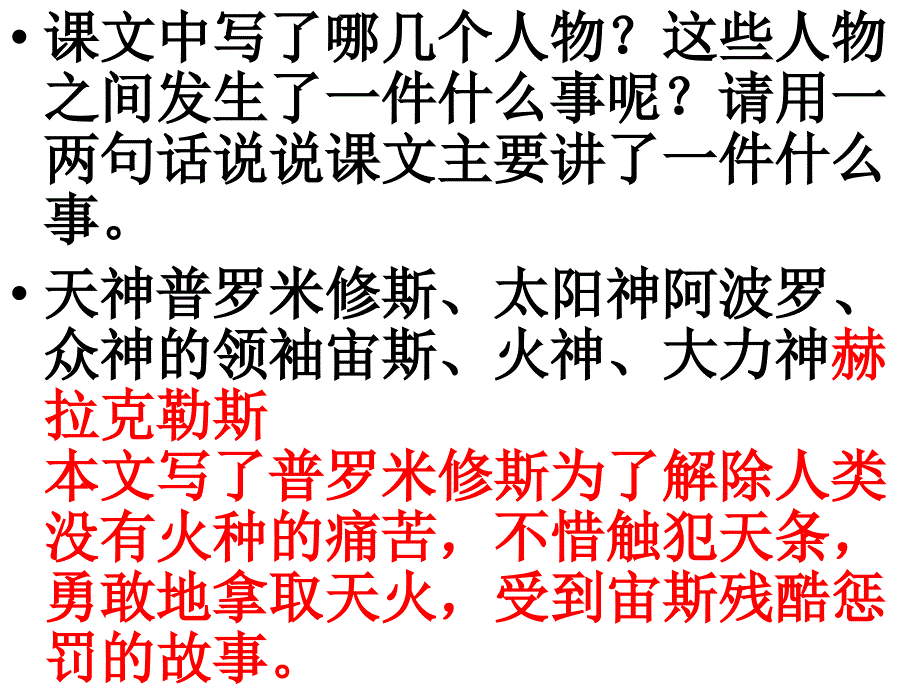 • 课文中写了哪几个人物？这些人物之间发生了一件什么事呢？请用一两句话说说课文主要讲了一件什么事。

• 天神普罗米修斯、太阳神阿波罗、众神的领袖宙斯、火神、大力神赫拉克勒斯
本文写了普罗米修斯为了解除人类没有火种的痛苦，不惜触犯天条，勇敢地拿取天火，受到宙斯残酷惩罚的故事。